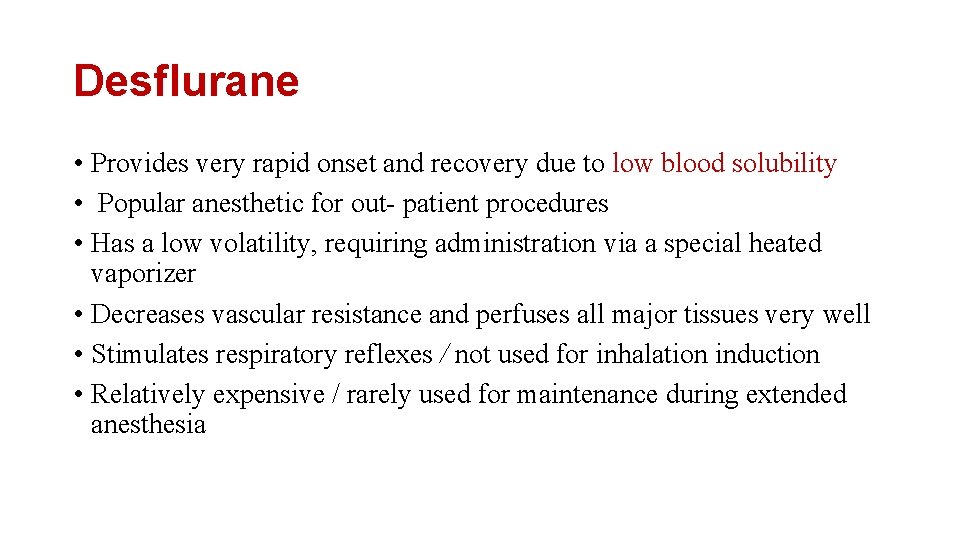 Desflurane

• Provides very rapid onset and recovery due to low blood solubility
• Popular anesthetic for out- patient procedures
• Has a low volatility, requiring administration via a special heated vaporizer
• Decreases vascular resistance and perfuses all major tissues very well
• Stimulates respiratory reflexes / not used for inhalation induction
• Relatively expensive / rarely used for maintenance during extended anesthesia